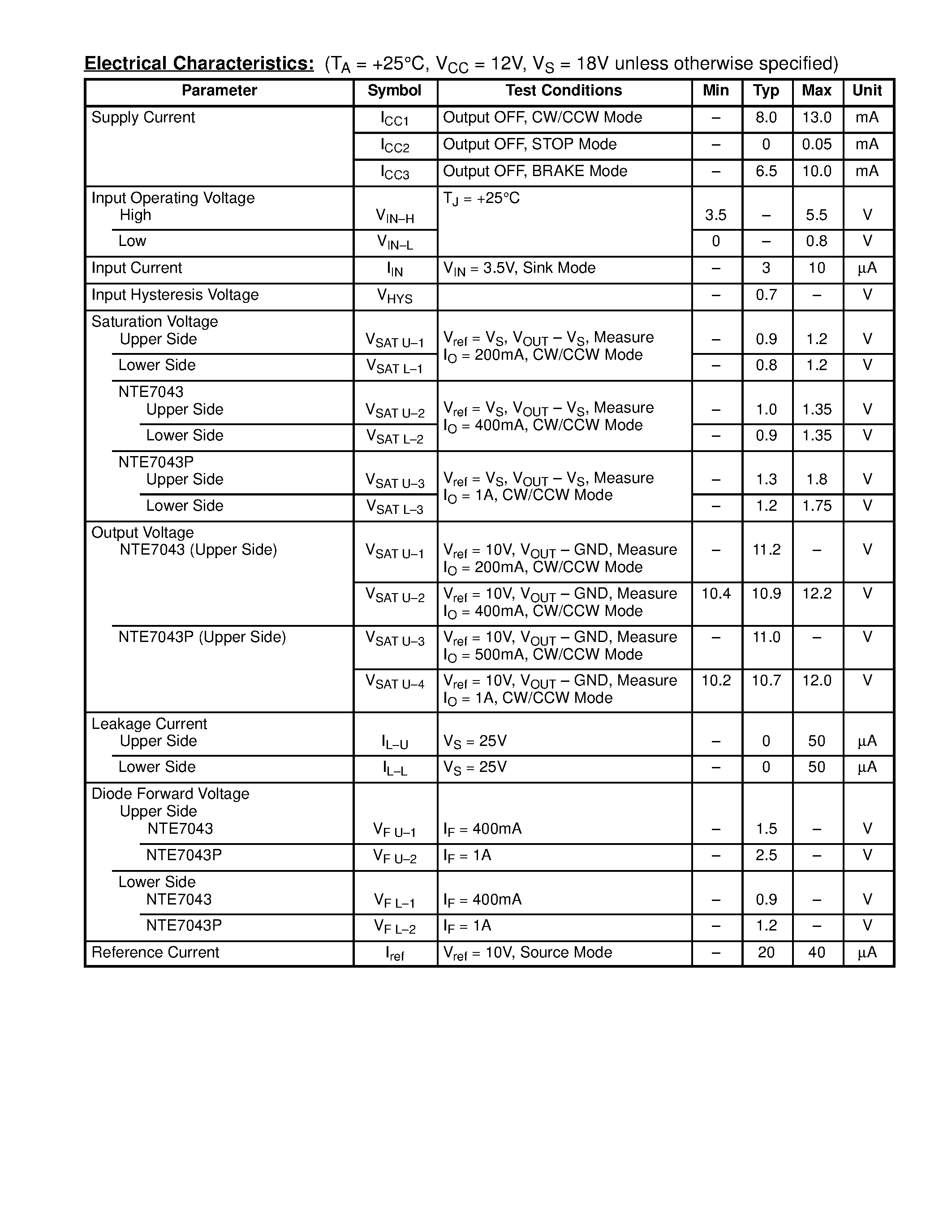 Electrical Characteristics: ($T_A$ = +25°C, $V_{CC}$ = 12V, $V_S$ = 18V unless otherwise specified)

| Parameter | Symbol | Test Conditions | Min | Typ | Max | Unit |
|---|---|---|---|---|---|---|
| Supply Current | $I_{CC1}$ | Output OFF, CW/CCW Mode | – | 8.0 | 13.0 | mA |
| | $I_{CC2}$ | Output OFF, STOP Mode | – | 0 | 0.05 | mA |
| | $I_{CC3}$ | Output OFF, BRAKE Mode | – | 6.5 | 10.0 | mA |
| Input Operating Voltage High | $V_{IN-H}$ | $T_J$ = +25°C | 3.5 | – | 5.5 | V |
| Low | $V_{IN-L}$ | | 0 | – | 0.8 | V |
| Input Current | $I_{IN}$ | $V_{IN}$ = 3.5V, Sink Mode | – | 3 | 10 | µA |
| Input Hysteresis Voltage | $V_{HYS}$ | | – | 0.7 | – | V |
| Saturation Voltage Upper Side | $V_{SAT\ U-1}$ | $V_{ref}$ = $V_S$, $V_{OUT}$ – $V_S$, Measure $I_O$ = 200mA, CW/CCW Mode | – | 0.9 | 1.2 | V |
| Lower Side | $V_{SAT\ L-1}$ | | – | 0.8 | 1.2 | V |
| NTE7043 Upper Side | $V_{SAT\ U-2}$ | $V_{ref}$ = $V_S$, $V_{OUT}$ – $V_S$, Measure $I_O$ = 400mA, CW/CCW Mode | – | 1.0 | 1.35 | V |
| Lower Side | $V_{SAT\ L-2}$ | | – | 0.9 | 1.35 | V |
| NTE7043P Upper Side | $V_{SAT\ U-3}$ | $V_{ref}$ = $V_S$, $V_{OUT}$ – $V_S$, Measure $I_O$ = 1A, CW/CCW Mode | – | 1.3 | 1.8 | V |
| Lower Side | $V_{SAT\ L-3}$ | | – | 1.2 | 1.75 | V |
| Output Voltage NTE7043 (Upper Side) | $V_{SAT\ U-1}$ | $V_{ref}$ = 10V, $V_{OUT}$ – GND, Measure $I_O$ = 200mA, CW/CCW Mode | – | 11.2 | – | V |
| | $V_{SAT\ U-2}$ | $V_{ref}$ = 10V, $V_{OUT}$ – GND, Measure $I_O$ = 400mA, CW/CCW Mode | 10.4 | 10.9 | 12.2 | V |
| NTE7043P (Upper Side) | $V_{SAT\ U-3}$ | $V_{ref}$ = 10V, $V_{OUT}$ – GND, Measure $I_O$ = 500mA, CW/CCW Mode | – | 11.0 | – | V |
| | $V_{SAT\ U-4}$ | $V_{ref}$ = 10V, $V_{OUT}$ – GND, Measure $I_O$ = 1A, CW/CCW Mode | 10.2 | 10.7 | 12.0 | V |
| Leakage Current Upper Side | $I_{L-U}$ | $V_S$ = 25V | – | 0 | 50 | µA |
| Lower Side | $I_{L-L}$ | $V_S$ = 25V | – | 0 | 50 | µA |
| Diode Forward Voltage Upper Side NTE7043 | $V_{F\ U-1}$ | $I_F$ = 400mA | – | 1.5 | – | V |
| NTE7043P | $V_{F\ U-2}$ | $I_F$ = 1A | – | 2.5 | – | V |
| Lower Side NTE7043 | $V_{F\ L-1}$ | $I_F$ = 400mA | – | 0.9 | – | V |
| NTE7043P | $V_{F\ L-2}$ | $I_F$ = 1A | – | 1.2 | – | V |
| Reference Current | $I_{ref}$ | $V_{ref}$ = 10V, Source Mode | – | 20 | 40 | µA |